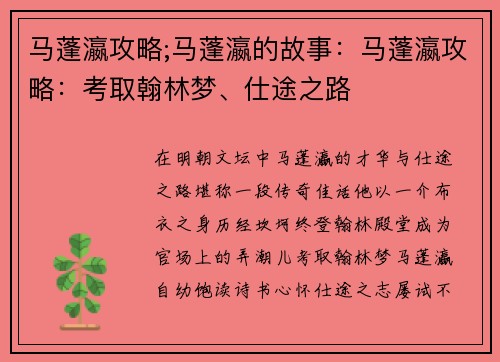 马蓬瀛攻略;马蓬瀛的故事：马蓬瀛攻略：考取翰林梦、仕途之路

在明朝文坛中马蓬瀛的才华与仕途之路堪称一段传奇佳话他以一介布衣之身历经坎坷终登翰林殿堂成为官场上的弄潮儿考取翰林梦马蓬瀛自幼饱读诗书心怀仕途之志屡试不